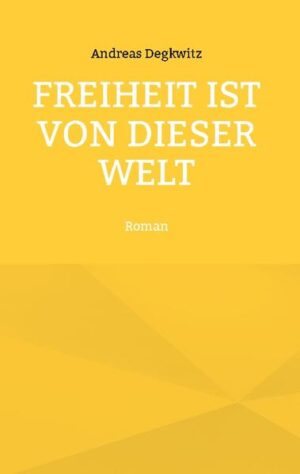 Andreas Degkwitz

FREIHEIT IST VON DIESER WELT

Roman